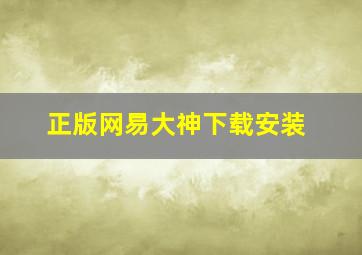 正版网易大神下载安装